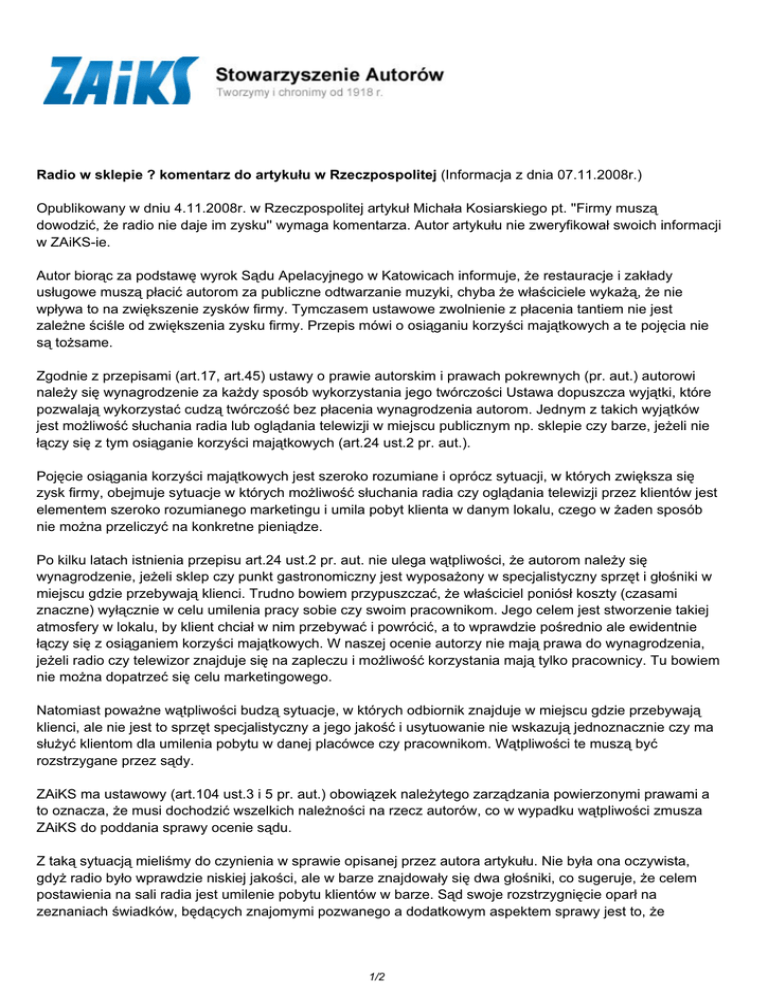 ZAiKS Stowarzyszenie Autorów
Tworzymy i chronimy od 1918 r.

Radio w sklepie ? komentarz do artykułu w Rzeczpospolitej (Informacja z dnia 07.11.2008r.)

Opublikowany w dniu 4.11.2008r. w Rzeczpospolitej artykuł Michała Kosiarskiego pt. "Firmy muszą dowodzić, że radio nie daje im zysku" wymaga komentarza. Autor artykułu nie zweryfikował swoich informacji w ZAiKS-ie.

Autor biorąc za podstawę wyrok Sądu Apelacyjnego w Katowicach informuje, że restauracje i zakłady usługowe muszą płacić autorom za publiczne odtwarzanie muzyki, chyba że właściciele wykażą, że nie wpływa to na zwiększenie zysków firmy. Tymczasem ustawowe zwolnienie z płacenia tantiem nie jest zależne ściśle od zwiększenia zysku firmy. Przepis mówi o osiąganiu korzyści majątkowych a te pojęcia nie są tożsame.

Zgodnie z przepisami (art.17, art.45) ustawy o prawie autorskim i prawach pokrewnych (pr. aut.) autorowi należy się wynagrodzenie za każdy sposób wykorzystania jego twórczości Ustawa dopuszcza wyjątki, które pozwalają wykorzystać cudzą twórczość bez płacenia wynagrodzenia autorom. Jednym z takich wyjątków jest możliwość słuchania radia lub oglądania telewizji w miejscu publicznym np. sklepie czy barze, jeżeli nie łączy się z tym osiąganie korzyści majątkowych (art.24 ust.2 pr. aut.).

Pojęcie osiągania korzyści majątkowych jest szeroko rozumiane i oprócz sytuacji, w których zwiększa się zysk firmy, obejmuje sytuacje w których możliwość słuchania radia czy oglądania telewizji przez klientów jest elementem szeroko rozumianego marketingu i umila pobyt klienta w danym lokalu, czego w żaden sposób nie można przeliczyć na konkretne pieniądze.

Po kilku latach istnienia przepisu art.24 ust.2 pr. aut. nie ulega wątpliwości, że autorom należy się wynagrodzenie, jeżeli sklep czy punkt gastronomiczny jest wyposażony w specjalistyczny sprzęt i głośniki w miejscu gdzie przebywają klienci. Trudno bowiem przypuszczać, że właściciel poniósł koszty (czasami znaczne) wyłącznie w celu umilenia pracy sobie czy swoim pracownikom. Jego celem jest stworzenie takiej atmosfery w lokalu, by klient chciał w nim przebywać i powrócić, a to wprawdzie pośrednio ale ewidentnie łączy się z osiąganiem korzyści majątkowych. W naszej ocenie autorzy nie mają prawa do wynagrodzenia, jeżeli radio czy telewizor znajduje się na zapleczu i możliwość korzystania mają tylko pracownicy. Tu bowiem nie można dopatrzeć się celu marketingowego.

Natomiast poważne wątpliwości budzą sytuacje, w których odbiornik znajduje w miejscu gdzie przebywają klienci, ale nie jest to sprzęt specjalistyczny a jego jakość i usytuowanie nie wskazują jednoznacznie czy ma służyć klientom dla umilenia pobytu w danej placówce czy pracownikom. Wątpliwości te muszą być rozstrzygane przez sądy.

ZAiKS ma ustawowy (art.104 ust.3 i 5 pr. aut.) obowiązek należytego zarządzania powierzonymi prawami a to oznacza, że musi dochodzić wszelkich należności na rzecz autorów, co w wypadku wątpliwości zmusza ZAiKS do poddania sprawy ocenie sądu.

Z taką sytuacją mieliśmy do czynienia w sprawie opisanej przez autora artykułu. Nie była ona oczywista, gdyż radio było wprawdzie niskiej jakości, ale w barze znajdowały się dwa głośniki, co sugeruje, że celem postawienia na sali radia jest umilenie pobytu klientów w barze. Sąd swoje rozstrzygnięcie oparł na zeznaniach świadków, będących znajomymi pozwanego a dodatkowym aspektem sprawy jest to, że

1/2